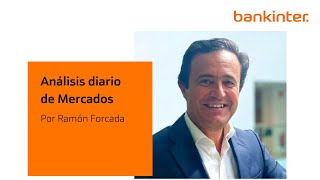 bankinter.

Análisis diario de Mercados

Por Ramón Forcada